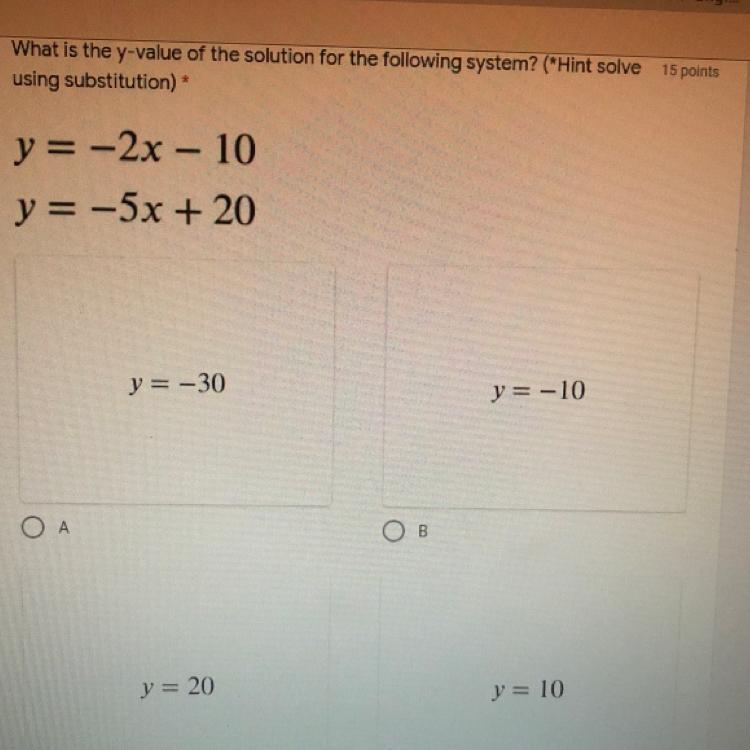 What is the y-value of the solution for the following system? (*Hint solve using substitution) *

15 points

$y = -2x - 10$
$y = -5x + 20$

$y = -30$

A

$y = -10$

B

$y = 20$

$y = 10$